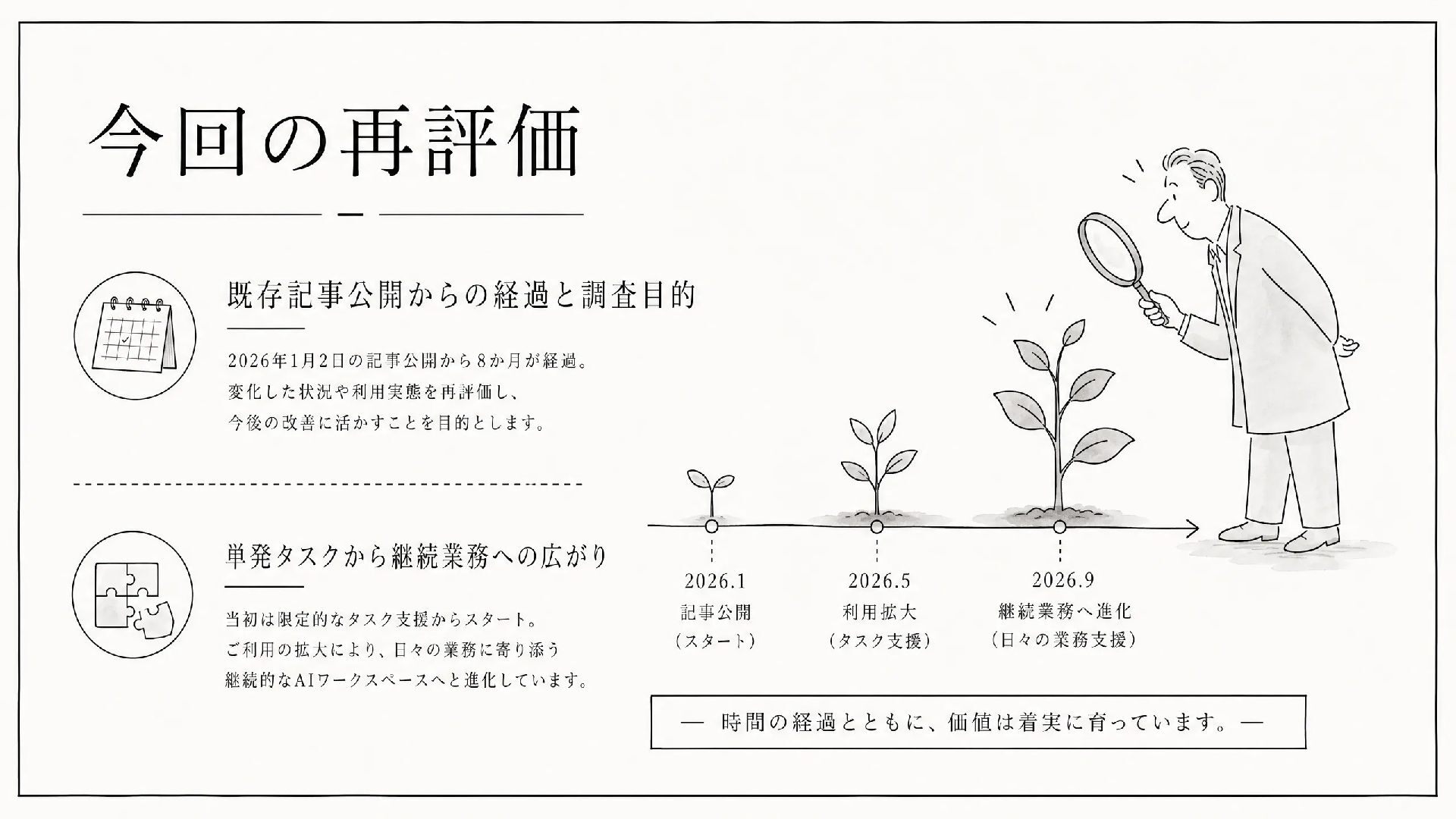 今回の再評価

既存記事公開からの経過と調査目的

2026年1月2日の記事公開から8か月が経過。
変化した状況や利用実態を再評価し、
今後の改善に活かすことを目的とします。

単発タスクから継続業務への広がり

当初は限定的なタスク支援からスタート。
ご利用の拡大により、日々の業務に寄り添う
継続的なAIワークスペースへと進化しています。

2026.1
記事公開
（スタート）

2026.5
利用拡大
（タスク支援）

2026.9
継続業務へ進化
（日々の業務支援）

— 時間の経過とともに、価値は着実に育っています。—